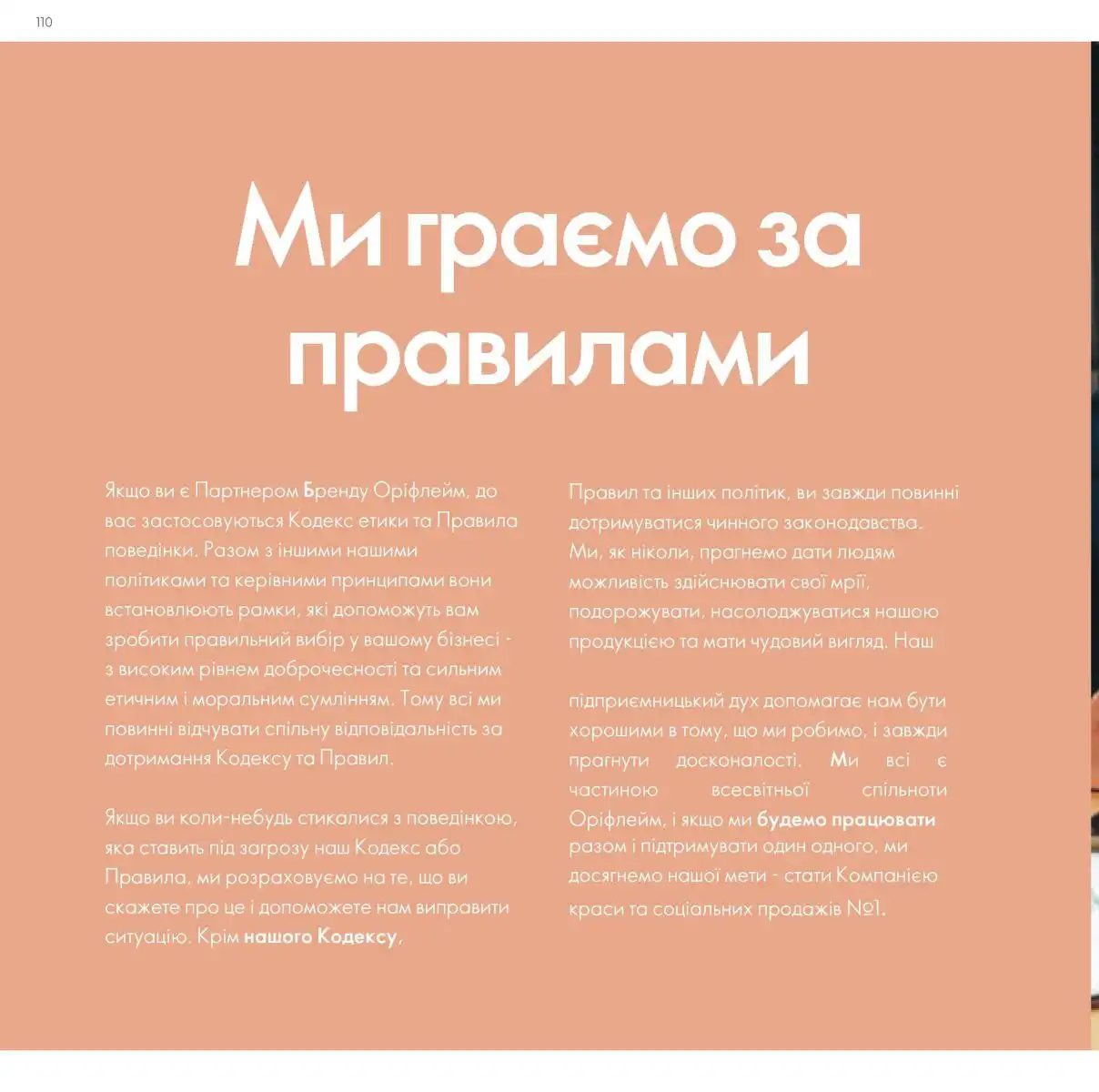 110

Ми граємо за правилами

Якщо ви є Партнером Бренду Оріфлейм, до вас застосовуються Кодекс етики та Правила поведінки. Разом з іншими нашими політиками та керівними принципами вони встановлюють рамки, які допоможуть вам зробити правильний вибір у вашому бізнесі - з високим рівнем доброчесності та сильним етичним і моральним сумлінням. Тому всі ми повинні відчувати спільну відповідальність за дотримання Кодексу та Правил.

Якщо ви коли-небудь стикалися з поведінкою, яка ставить під загрозу наш Кодекс або Правила, ми розраховуємо на те, що ви скажете про це і допоможете нам виправити ситуацію. Крім нашого Кодексу,

Правил та інших політик, ви завжди повинні дотримуватися чинного законодавства. Ми, як ніколи, прагнемо дати людям можливість здійснювати свої мрії, подорожувати, насолоджуватися нашою продукцією та мати чудовий вигляд. Наш

підприємницький дух допомагає нам бути хорошими в тому, що ми робимо, і завжди прагнути досконалості. Ми всі є частиною всесвітньої спільноти Оріфлейм, і якщо ми будемо працювати разом і підтримувати один одного, ми досягнемо нашої мети - стати Компанією краси та соціальних продажів №1.